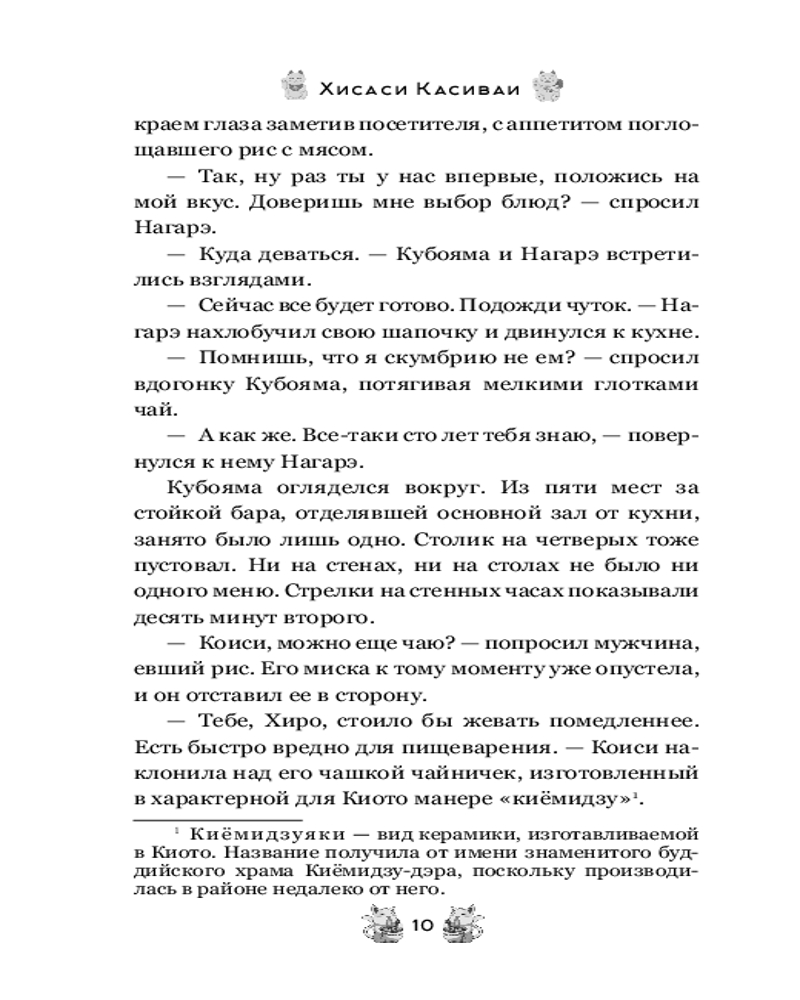 Хисаси Касиваи

краем глаза заметив посетителя, с аппетитом поглощавшего рис с мясом.

— Так, ну раз ты у нас впервые, положись на мой вкус. Доверишь мне выбор блюд? — спросил Нагарэ.

— Куда деваться. — Кубояма и Нагарэ встретились взглядами.

— Сейчас все будет готово. Подожди чуток. — Нагарэ нахлобучил свою шапочку и двинулся к кухне.

— Помнишь, что я скумбрию не ем? — спросил вдогонку Кубояма, потягивая мелкими глотками чай.

— А как же. Все-таки сто лет тебя знаю, — повернулся к нему Нагарэ.

Кубояма огляделся вокруг. Из пяти мест за стойкой бара, отделявшей основной зал от кухни, занято было лишь одно. Столик на четверых тоже пустовал. Ни на стенах, ни на столах не было ни одного меню. Стрелки на стенных часах показывали десять минут второго.

— Коиси, можно еще чаю? — попросил мужчина, евший рис. Его миска к тому моменту уже опустела, и он отставил ее в сторону.

— Тебе, Хиро, стоило бы жевать помедленнее. Есть быстро вредно для пищеварения. — Коиси наклонила над его чашкой чайничек, изготовленный в характерной для Киото манере «киёмидзу»$^1$.

$^1$ Киёмидзуяки — вид керамики, изготавливаемой в Киото. Название получила от имени знаменитого буддийского храма Киёмидзу-дэра, поскольку производилась в районе недалеко от него.

10